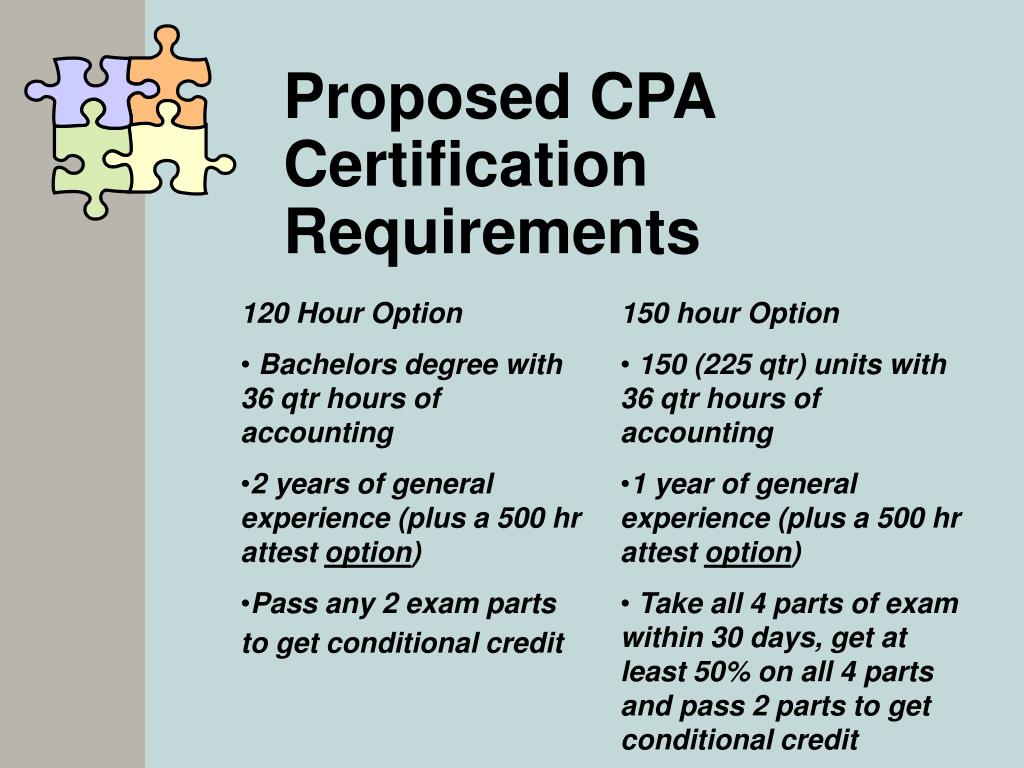 Proposed CPA Certification Requirements

120 Hour Option

• Bachelors degree with 36 qtr hours of accounting

•2 years of general experience (plus a 500 hr attest option)

•Pass any 2 exam parts to get conditional credit

150 hour Option

• 150 (225 qtr) units with 36 qtr hours of accounting

•1 year of general experience (plus a 500 hr attest option)

• Take all 4 parts of exam within 30 days, get at least 50% on all 4 parts and pass 2 parts to get conditional credit